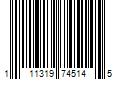 1 11319 74514 5